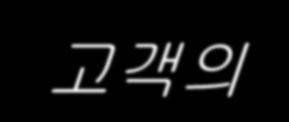 고객의